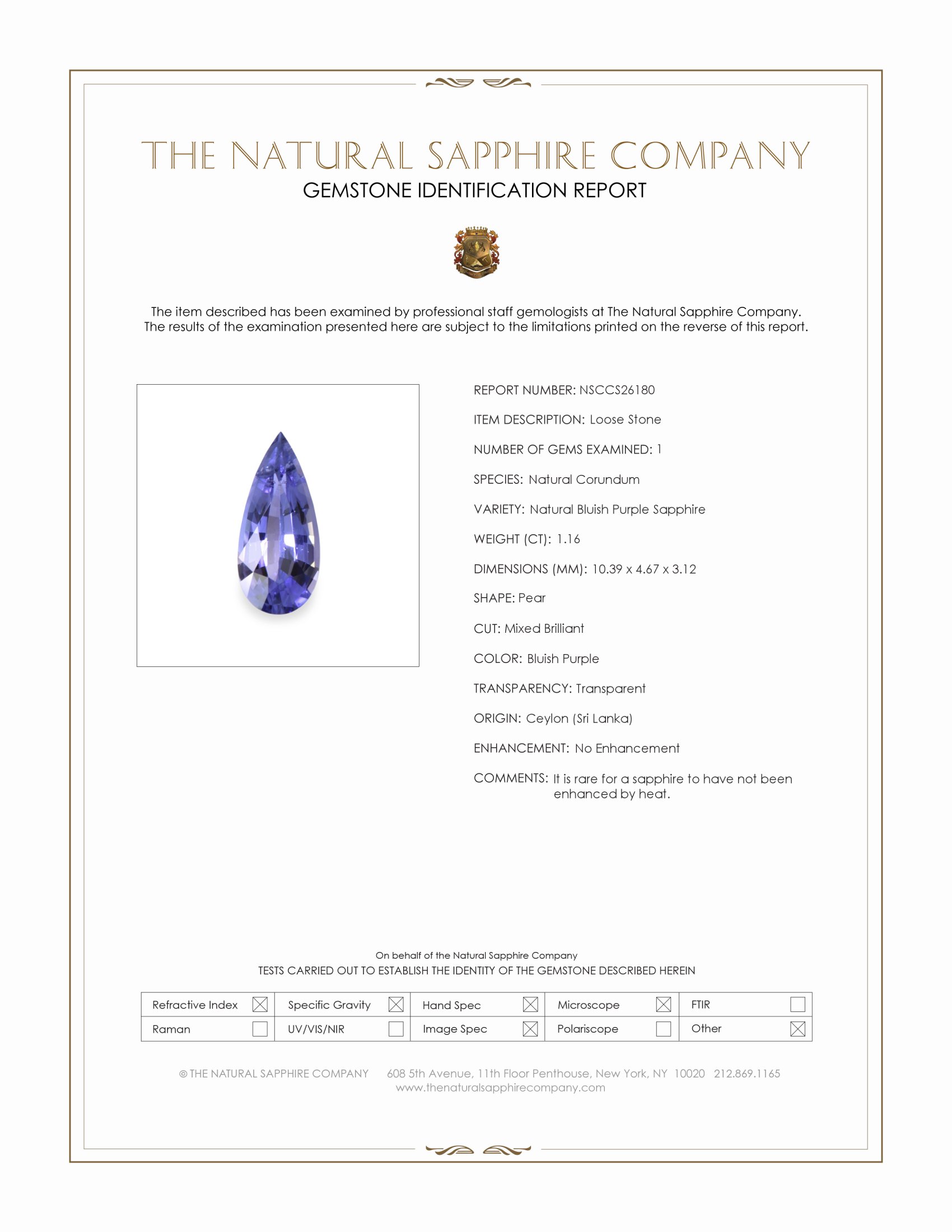 THE NATURAL SAPPHIRE COMPANY
GEMSTONE IDENTIFICATION REPORT

The item described has been examined by professional staff gemologists at The Natural Sapphire Company. The results of the examination presented here are subject to the limitations printed on the reverse of this report.

REPORT NUMBER: NSCCS26180

ITEM DESCRIPTION: Loose Stone

NUMBER OF GEMS EXAMINED: 1

SPECIES: Natural Corundum

VARIETY: Natural Bluish Purple Sapphire

WEIGHT (CT): 1.16

DIMENSIONS (MM): 10.39 x 4.67 x 3.12

SHAPE: Pear

CUT: Mixed Brilliant

COLOR: Bluish Purple

TRANSPARENCY: Transparent

ORIGIN: Ceylon (Sri Lanka)

ENHANCEMENT: No Enhancement

COMMENTS: It is rare for a sapphire to have not been enhanced by heat.

On behalf of the Natural Sapphire Company
TESTS CARRIED OUT TO ESTABLISH THE IDENTITY OF THE GEMSTONE DESCRIBED HEREIN

| Refractive Index ☒ | Specific Gravity ☒ | Hand Spec ☒ | Microscope ☒ | FTIR ☐ |
|---|---|---|---|---|
| Raman ☐ | UV/VIS/NIR ☐ | Image Spec ☒ | Polariscope ☐ | Other ☒ |

© THE NATURAL SAPPHIRE COMPANY 608 5th Avenue, 11th Floor Penthouse, New York, NY 10020 212.869.1165
www.thenaturalsapphirecompany.com